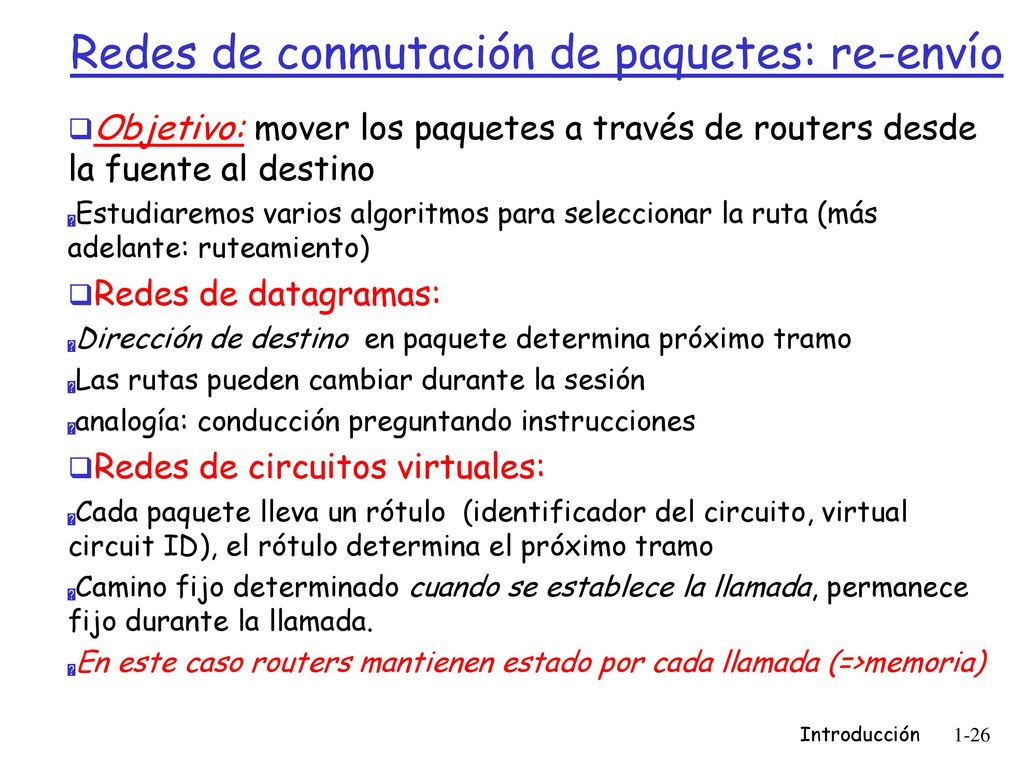 Redes de conmutación de paquetes: re-envío

Objetivo: mover los paquetes a través de routers desde la fuente al destino

Estudiaremos varios algoritmos para seleccionar la ruta (más adelante: ruteamiento)

Redes de datagramas:

Dirección de destino en paquete determina próximo tramo

Las rutas pueden cambiar durante la sesión

analogía: conducción preguntando instrucciones

Redes de circuitos virtuales:

Cada paquete lleva un rótulo (identificador del circuito, virtual circuit ID), el rótulo determina el próximo tramo

Camino fijo determinado cuando se establece la llamada, permanece fijo durante la llamada.

En este caso routers mantienen estado por cada llamada (=>memoria)

Introducción 1-26